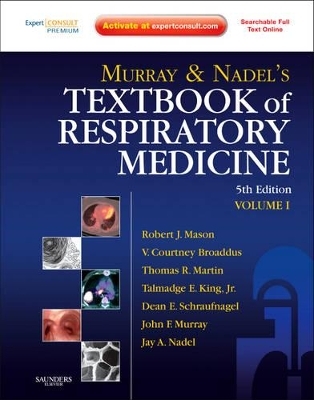 Expert CONSULT PREMIUM

Activate at expertconsult.com

Searchable Full Text Online

MURRAY & NADEL'S
TEXTBOOK of RESPIRATORY MEDICINE

5th Edition
VOLUME I

Robert J. Mason
V. Courtney Broaddus
Thomas R. Martin
Talmadge E. King, Jr.
Dean E. Schraufnagel
John F. Murray
Jay A. Nadel

SAUNDERS
ELSEVIER